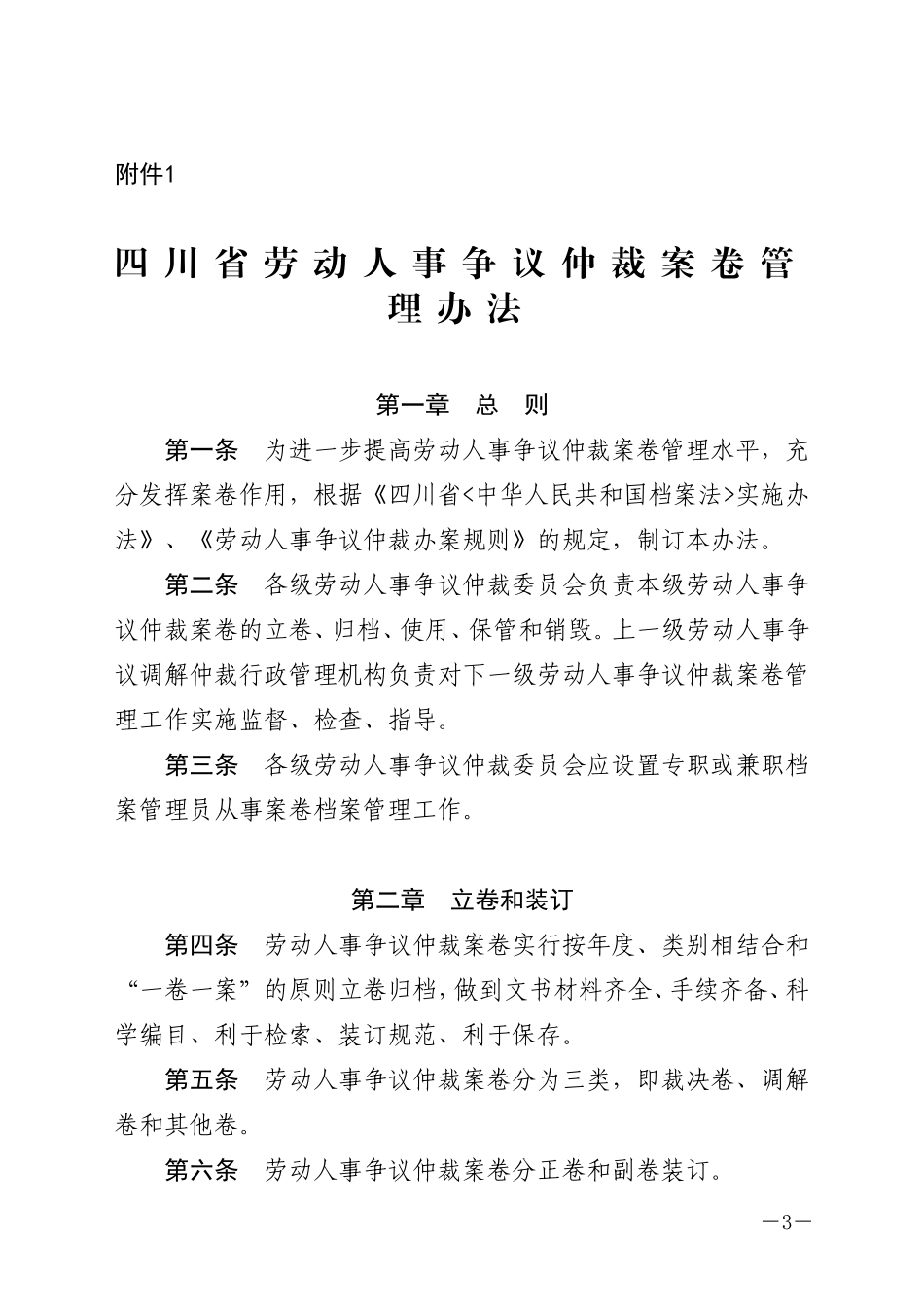 附件1

四川省劳动人事争议仲裁案卷管理办法

第一章　总　则

第一条　为进一步提高劳动人事争议仲裁案卷管理水平，充分发挥案卷作用，根据《四川省<中华人民共和国档案法>实施办法》、《劳动人事争议仲裁办案规则》的规定，制订本办法。

第二条　各级劳动人事争议仲裁委员会负责本级劳动人事争议仲裁案卷的立卷、归档、使用、保管和销毁。上一级劳动人事争议调解仲裁行政管理机构负责对下一级劳动人事争议仲裁案卷管理工作实施监督、检查、指导。

第三条　各级劳动人事争议仲裁委员会应设置专职或兼职档案管理员从事案卷档案管理工作。

第二章　立卷和装订

第四条　劳动人事争议仲裁案卷实行按年度、类别相结合和“一卷一案”的原则立卷归档，做到文书材料齐全、手续齐备、科学编目、利于检索、装订规范、利于保存。

第五条　劳动人事争议仲裁案卷分为三类，即裁决卷、调解卷和其他卷。

第六条　劳动人事争议仲裁案卷分正卷和副卷装订。

—3—